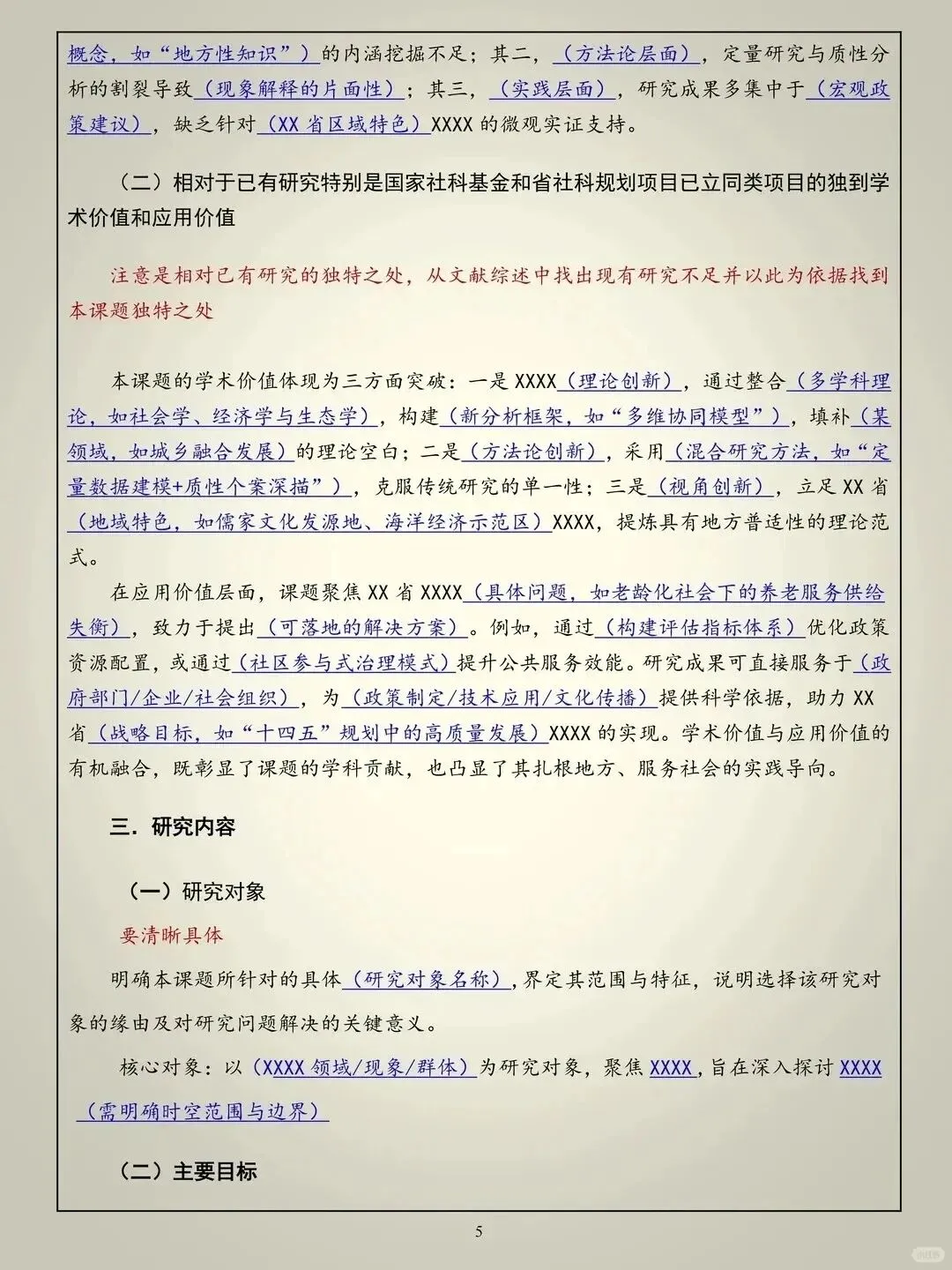 概念，如“地方性知识”）的内涵挖掘不足；其二，（方法论层面），定量研究与质性分析的割裂导致（现象解释的片面性）；其三，（实践层面），研究成果多集中于（宏观政策建议），缺乏针对（XX省区域特色）XXXX的微观实证支持。

（二）相对于已有研究特别是国家社科基金和省社科规划项目已立同类项目的独到学术价值和应用价值

注意是相对已有研究的独特之处，从文献综述中找出现有研究不足并以此为依据找到本课题独特之处

本课题的学术价值体现为三方面突破：一是XXXX（理论创新），通过整合（多学科理论，如社会学、经济学与生态学），构建（新分析框架，如“多维协同模型”），填补（某领域，如城乡融合发展）的理论空白；二是（方法论创新），采用（混合研究方法，如“定量数据建模+质性个案深描”），克服传统研究的单一性；三是（视角创新），立足XX省（地域特色，如儒家文化发源地、海洋经济示范区）XXXX，提炼具有地方普适性的理论范式。

在应用价值层面，课题聚焦XX省XXXX（具体问题，如老龄化社会下的养老服务供给失衡），致力于提出（可落地的解决方案）。例如，通过（构建评估指标体系）优化政策资源配置，或通过（社区参与式治理模式）提升公共服务效能。研究成果可直接服务于（政府部门/企业/社会组织），为（政策制定/技术应用/文化传播）提供科学依据，助力XX省（战略目标，如“十四五”规划中的高质量发展）XXXX的实现。学术价值与应用价值的有机融合，既彰显了课题的学科贡献，也凸显了其扎根地方、服务社会的实践导向。

三．研究内容

（一）研究对象

要清晰具体

明确本课题所针对的具体（研究对象名称），界定其范围与特征，说明选择该研究对象的缘由及对研究问题解决的关键意义。

核心对象：以（XXXX领域/现象/群体）为研究对象，聚焦XXXX，旨在深入探讨XXXX（需明确时空范围与边界）

（二）主要目标

5